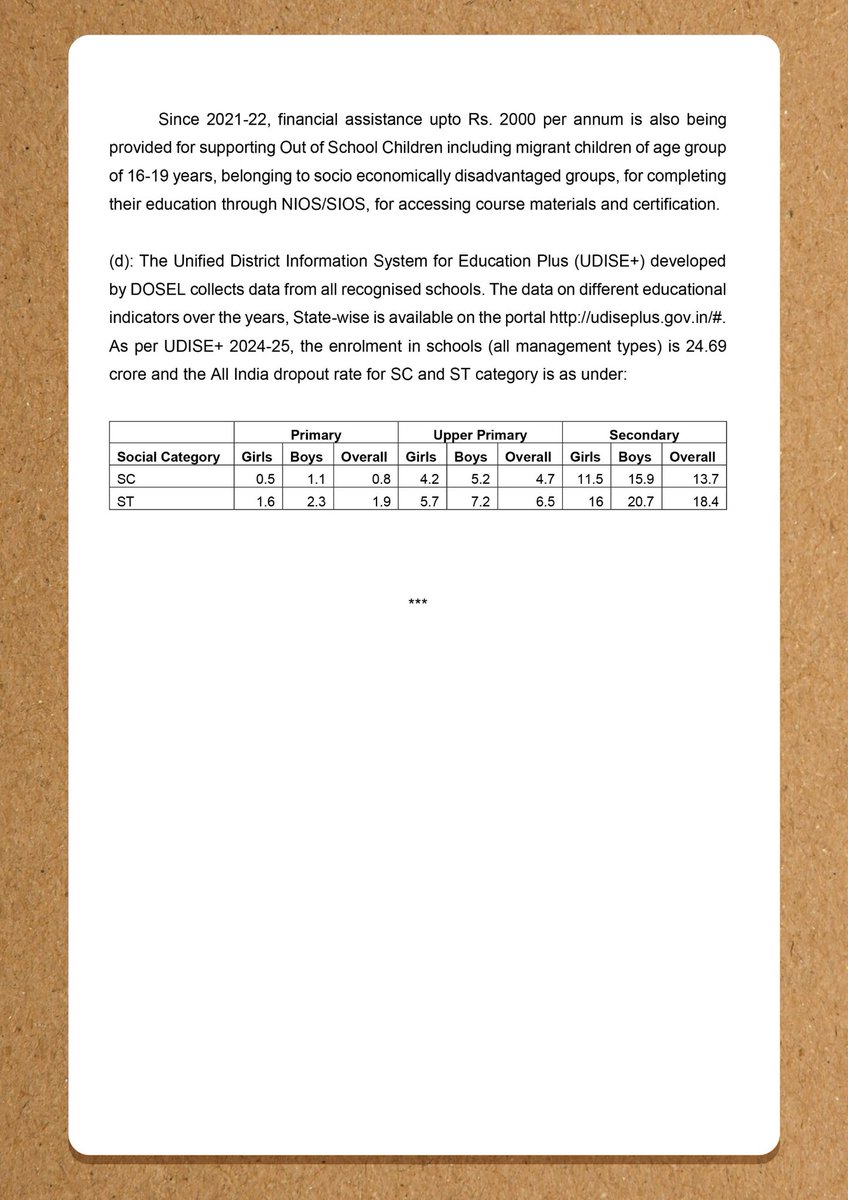 Since 2021-22, financial assistance upto Rs. 2000 per annum is also being provided for supporting Out of School Children including migrant children of age group of 16-19 years, belonging to socio economically disadvantaged groups, for completing their education through NIOS/SIOS, for accessing course materials and certification.

(d): The Unified District Information System for Education Plus (UDISE+) developed by DOSEL collects data from all recognised schools. The data on different educational indicators over the years, State-wise is available on the portal http://udiseplus.gov.in/#. As per UDISE+ 2024-25, the enrolment in schools (all management types) is 24.69 crore and the All India dropout rate for SC and ST category is as under:

| | Primary | | | Upper Primary | | | Secondary | | |
|---|---|---|---|---|---|---|---|---|---|
| Social Category | Girls | Boys | Overall | Girls | Boys | Overall | Girls | Boys | Overall |
| SC | 0.5 | 1.1 | 0.8 | 4.2 | 5.2 | 4.7 | 11.5 | 15.9 | 13.7 |
| ST | 1.6 | 2.3 | 1.9 | 5.7 | 7.2 | 6.5 | 16 | 20.7 | 18.4 |

***